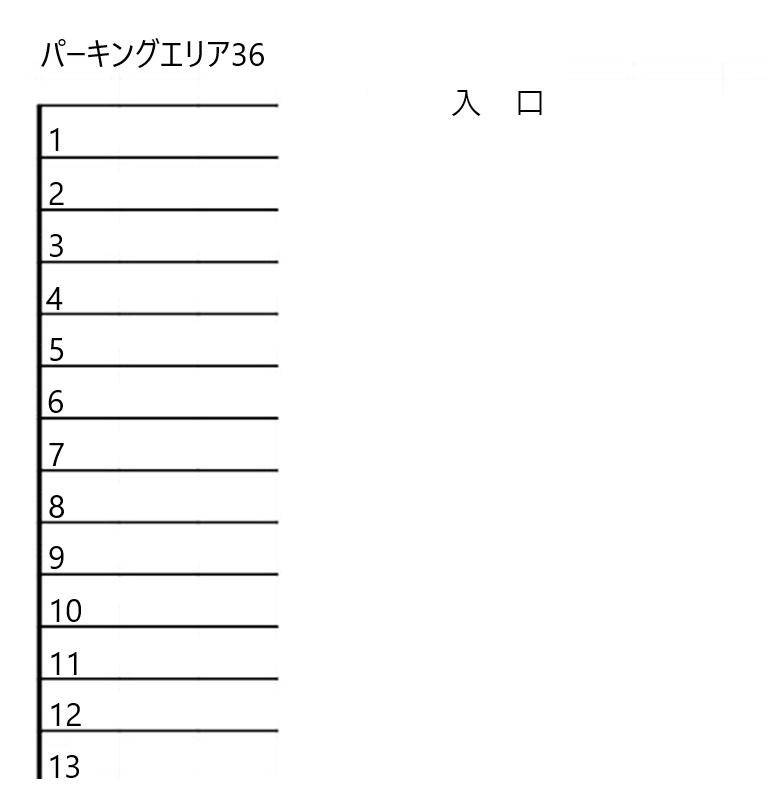 パーキングエリア36

入　口

1
2
3
4
5
6
7
8
9
10
11
12
13